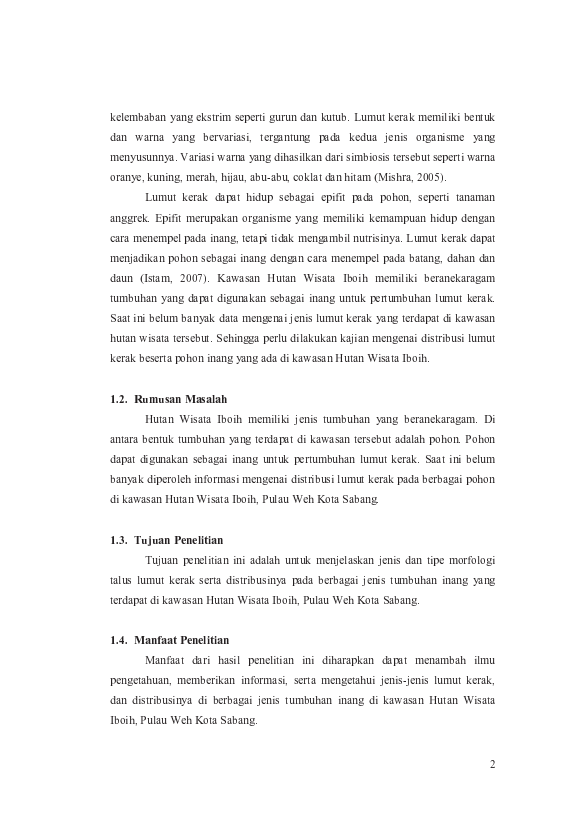 kelembaban yang ekstrim seperti gurun dan kutub. Lumut kerak memiliki bentuk dan warna yang bervariasi, tergantung pada kedua jenis organisme yang menyusunnya. Variasi warna yang dihasilkan dari simbiosis tersebut seperti warna oranye, kuning, merah, hijau, abu-abu, coklat dan hitam (Mishra, 2005).

Lumut kerak dapat hidup sebagai epifit pada pohon, seperti tanaman anggrek. Epifit merupakan organisme yang memiliki kemampuan hidup dengan cara menempel pada inang, tetapi tidak mengambil nutrisinya. Lumut kerak dapat menjadikan pohon sebagai inang dengan cara menempel pada batang, dahan dan daun (Istam, 2007). Kawasan Hutan Wisata Iboih memiliki beranekaragam tumbuhan yang dapat digunakan sebagai inang untuk pertumbuhan lumut kerak. Saat ini belum banyak data mengenai jenis lumut kerak yang terdapat di kawasan hutan wisata tersebut. Sehingga perlu dilakukan kajian mengenai distribusi lumut kerak beserta pohon inang yang ada di kawasan Hutan Wisata Iboih.

1.2. Rumusan Masalah

Hutan Wisata Iboih memiliki jenis tumbuhan yang beranekaragam. Di antara bentuk tumbuhan yang terdapat di kawasan tersebut adalah pohon. Pohon dapat digunakan sebagai inang untuk pertumbuhan lumut kerak. Saat ini belum banyak diperoleh informasi mengenai distribusi lumut kerak pada berbagai pohon di kawasan Hutan Wisata Iboih, Pulau Weh Kota Sabang.

1.3. Tujuan Penelitian

Tujuan penelitian ini adalah untuk menjelaskan jenis dan tipe morfologi talus lumut kerak serta distribusinya pada berbagai jenis tumbuhan inang yang terdapat di kawasan Hutan Wisata Iboih, Pulau Weh Kota Sabang.

1.4. Manfaat Penelitian

Manfaat dari hasil penelitian ini diharapkan dapat menambah ilmu pengetahuan, memberikan informasi, serta mengetahui jenis-jenis lumut kerak, dan distribusinya di berbagai jenis tumbuhan inang di kawasan Hutan Wisata Iboih, Pulau Weh Kota Sabang.

2